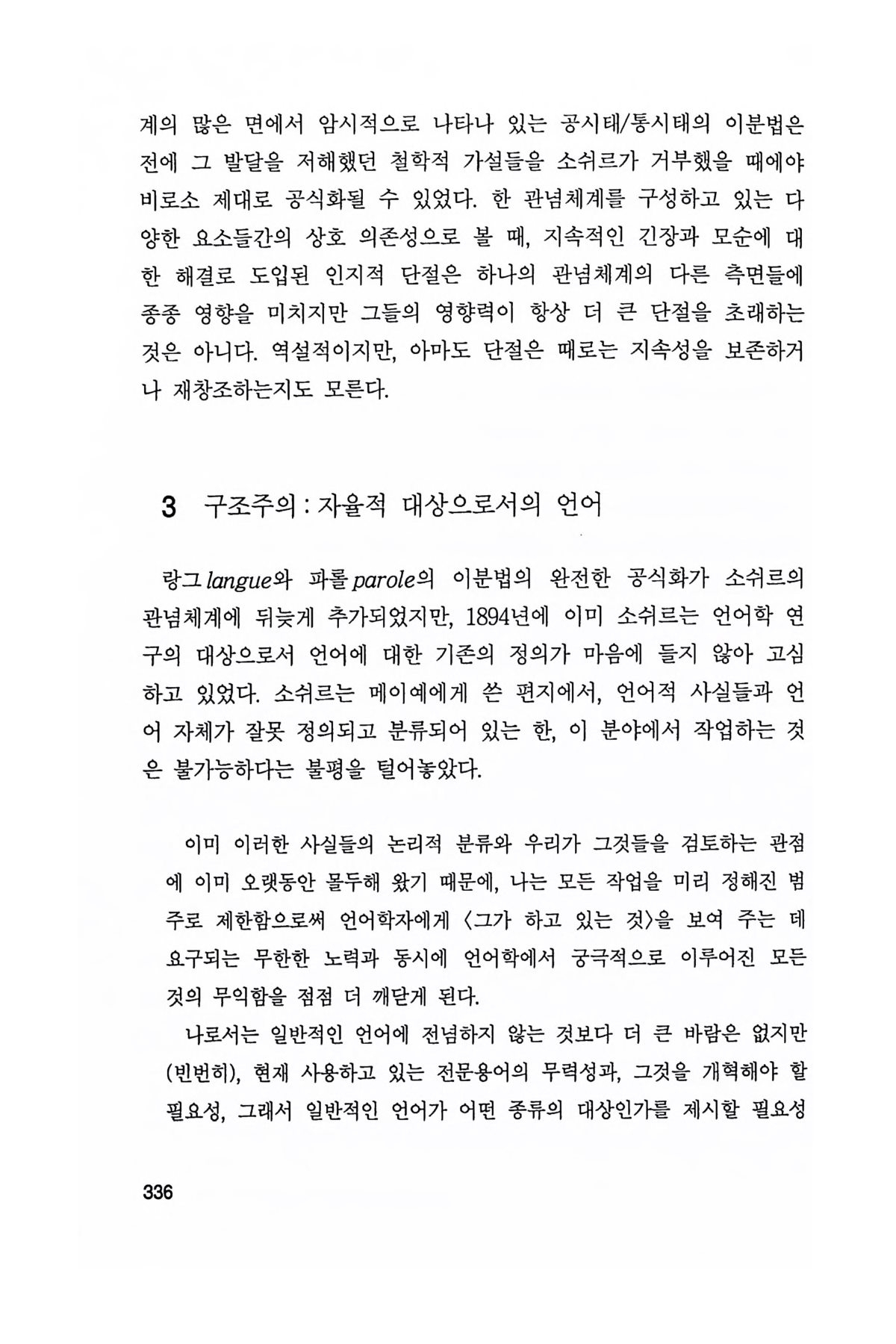 계의 많은 면에서 암시적으로 나타나 있는 공시태/통시태의 이분법은 전에 그 발달을 저해했던 철학적 가설들을 소쉬르가 거부했을 때에야 비로소 제대로 공식화될 수 있었다. 한 관념체계를 구성하고 있는 다양한 요소들간의 상호 의존성으로 볼 때, 지속적인 긴장과 모순에 대한 해결로 도입된 인지적 단절은 하나의 관념체계의 다른 측면들에 종종 영향을 미치지만 그들의 영향력이 항상 더 큰 단절을 초래하는 것은 아니다. 역설적이지만, 아마도 단절은 때로는 지속성을 보존하거나 재창조하는지도 모른다.

3 구조주의 : 자율적 대상으로서의 언어

랑그 langue와 파롤 parole의 이분법의 완전한 공식화가 소쉬르의 관념체계에 뒤늦게 추가되었지만, 1894년에 이미 소쉬르는 언어학 연구의 대상으로서 언어에 대한 기존의 정의가 마음에 들지 않아 고심하고 있었다. 소쉬르는 메이예에게 쓴 편지에서, 언어적 사실들과 언어 자체가 잘못 정의되고 분류되어 있는 한, 이 분야에서 작업하는 것은 불가능하다는 불평을 털어놓았다.

이미 이러한 사실들의 논리적 분류와 우리가 그것들을 검토하는 관점에 이미 오랫동안 몰두해 왔기 때문에, 나는 모든 작업을 미리 정해진 범주로 제한함으로써 언어학자에게 〈그가 하고 있는 것〉을 보여 주는 데 요구되는 무한한 노력과 동시에 언어학에서 궁극적으로 이루어진 모든 것의 무익함을 점점 더 깨닫게 된다.

나로서는 일반적인 언어에 전념하지 않는 것보다 더 큰 바람은 없지만 (빈번히), 현재 사용하고 있는 전문용어의 무력성과, 그것을 개혁해야 할 필요성, 그래서 일반적인 언어가 어떤 종류의 대상인가를 제시할 필요성

336